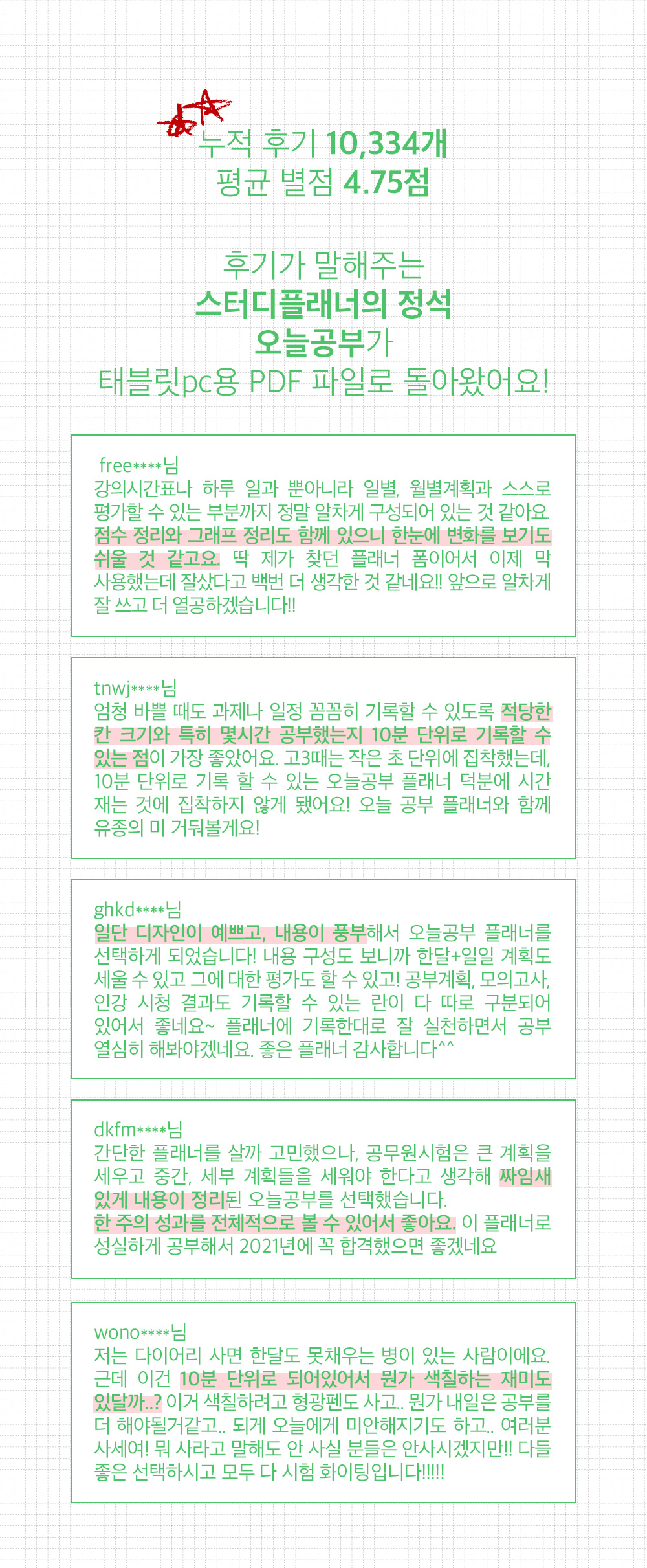 누적 후기 10,334개
평균 별점 4.75점

후기가 말해주는
스터디플래너의 정석
오늘공부가
태블릿pc용 PDF 파일로 돌아왔어요!

free****님
강의시간표나 하루 일과 뿐아니라 일별, 월별계획과 스스로 평가할 수 있는 부분까지 정말 알차게 구성되어 있는 것 같아요. 점수 정리와 그래프 정리도 함께 있으니 한눈에 변화를 보기도 쉬울 것 같고요. 딱 제가 찾던 플래너 폼이어서 이제 막 사용했는데 잘샀다고 백번 더 생각한 것 같네요!! 앞으로 알차게 잘 쓰고 더 열공하겠습니다!!

tnwj****님
엄청 바쁠 때도 과제나 일정 꼼꼼히 기록할 수 있도록 적당한 칸 크기와 특히 몇시간 공부했는지 10분 단위로 기록할 수 있는 점이 가장 좋았어요. 고3때는 작은 초 단위에 집착했는데, 10분 단위로 기록 할 수 있는 오늘공부 플래너 덕분에 시간 재는 것에 집착하지 않게 됐어요! 오늘 공부 플래너와 함께 유종의 미 거둬볼게요!

ghkd****님
일단 디자인이 예쁘고, 내용이 풍부해서 오늘공부 플래너를 선택하게 되었습니다! 내용 구성도 보니까 한달+일일 계획도 세울 수 있고 그에 대한 평가도 할 수 있고! 공부계획, 모의고사, 인강 시청 결과도 기록할 수 있는 란이 다 따로 구분되어 있어서 좋네요~ 플래너에 기록한대로 잘 실천하면서 공부 열심히 해봐야겠네요. 좋은 플래너 감사합니다^^

dkfm****님
간단한 플래너를 살까 고민했으나, 공무원시험은 큰 계획을 세우고 중간, 세부 계획들을 세워야 한다고 생각해 짜임새 있게 내용이 정리된 오늘공부를 선택했습니다.
한 주의 성과를 전체적으로 볼 수 있어서 좋아요. 이 플래너로 성실하게 공부해서 2021년에 꼭 합격했으면 좋겠네요

wono****님
저는 다이어리 사면 한달도 못채우는 병이 있는 사람이에요. 근데 이건 10분 단위로 되어있어서 뭔가 색칠하는 재미도 있달까..? 이거 색칠하려고 형광펜도 사고.. 뭔가 내일은 공부를 더 해야될거같고.. 되게 오늘에게 미안해지기도 하고.. 여러분 사세여! 뭐 사라고 말해도 안 사실 분들은 안사시겠지만!! 다들 좋은 선택하시고 모두 다 시험 화이팅입니다!!!!!